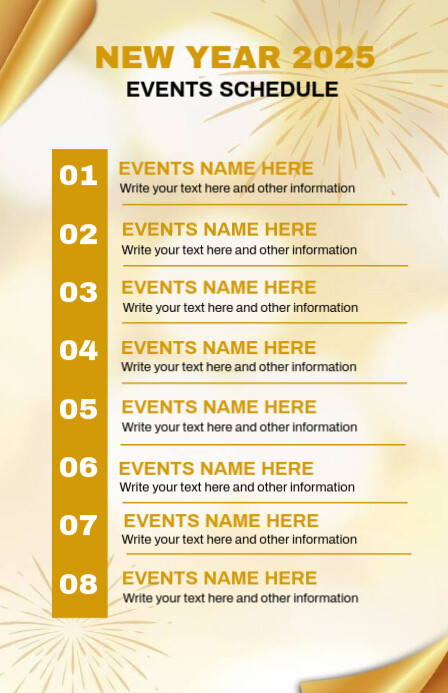 NEW YEAR 2025
EVENTS SCHEDULE

01
EVENTS NAME HERE
Write your text here and other information

02
EVENTS NAME HERE
Write your text here and other information

03
EVENTS NAME HERE
Write your text here and other information

04
EVENTS NAME HERE
Write your text here and other information

05
EVENTS NAME HERE
Write your text here and other information

06
EVENTS NAME HERE
Write your text here and other information

07
EVENTS NAME HERE
Write your text here and other information

08
EVENTS NAME HERE
Write your text here and other information